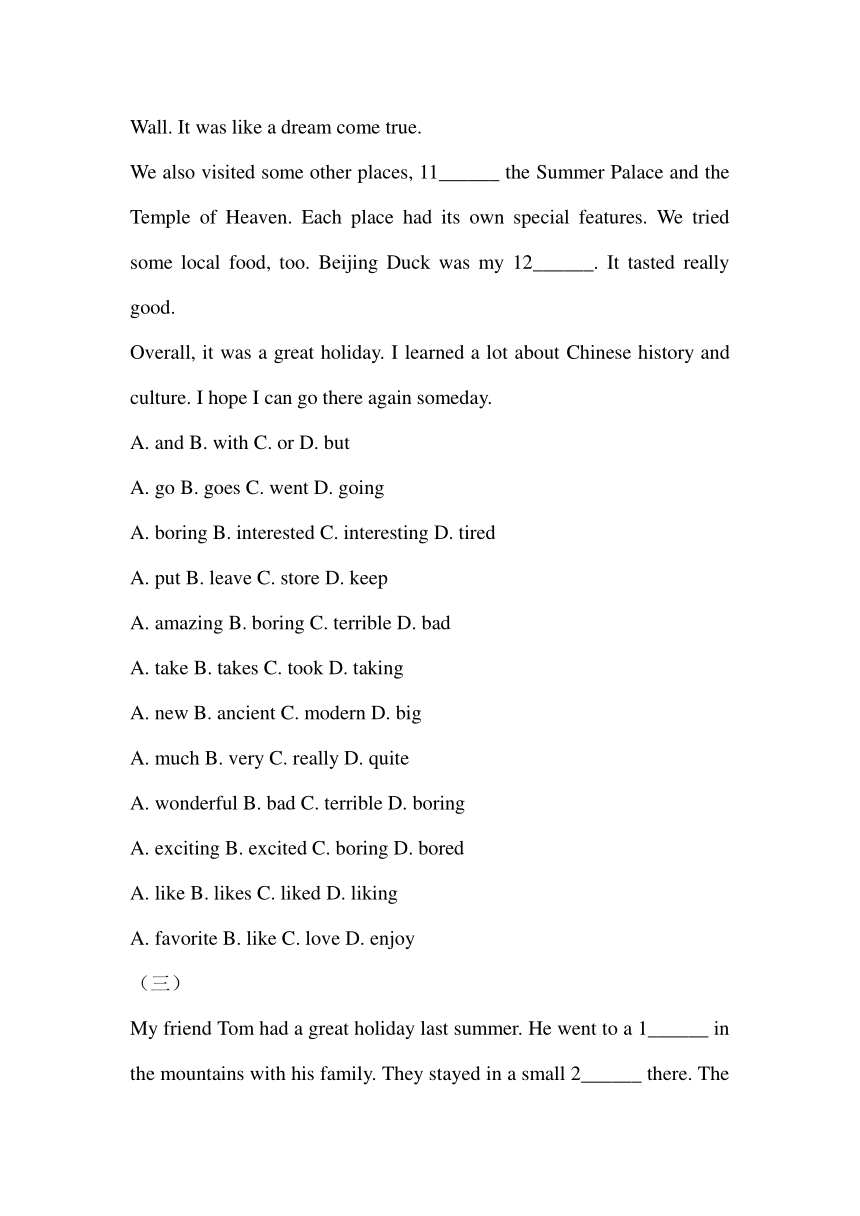 Wall. It was like a dream come true.

We also visited some other places, 11______ the Summer Palace and the Temple of Heaven. Each place had its own special features. We tried some local food, too. Beijing Duck was my 12______. It tasted really good.

Overall, it was a great holiday. I learned a lot about Chinese history and culture. I hope I can go there again someday.

A. and B. with C. or D. but

A. go B. goes C. went D. going

A. boring B. interested C. interesting D. tired

A. put B. leave C. store D. keep

A. amazing B. boring C. terrible D. bad

A. take B. takes C. took D. taking

A. new B. ancient C. modern D. big

A. much B. very C. really D. quite

A. wonderful B. bad C. terrible D. boring

A. exciting B. excited C. boring D. bored

A. like B. likes C. liked D. liking

A. favorite B. like C. love D. enjoy

（三）

My friend Tom had a great holiday last summer. He went to a 1______ in the mountains with his family. They stayed in a small 2______ there. The